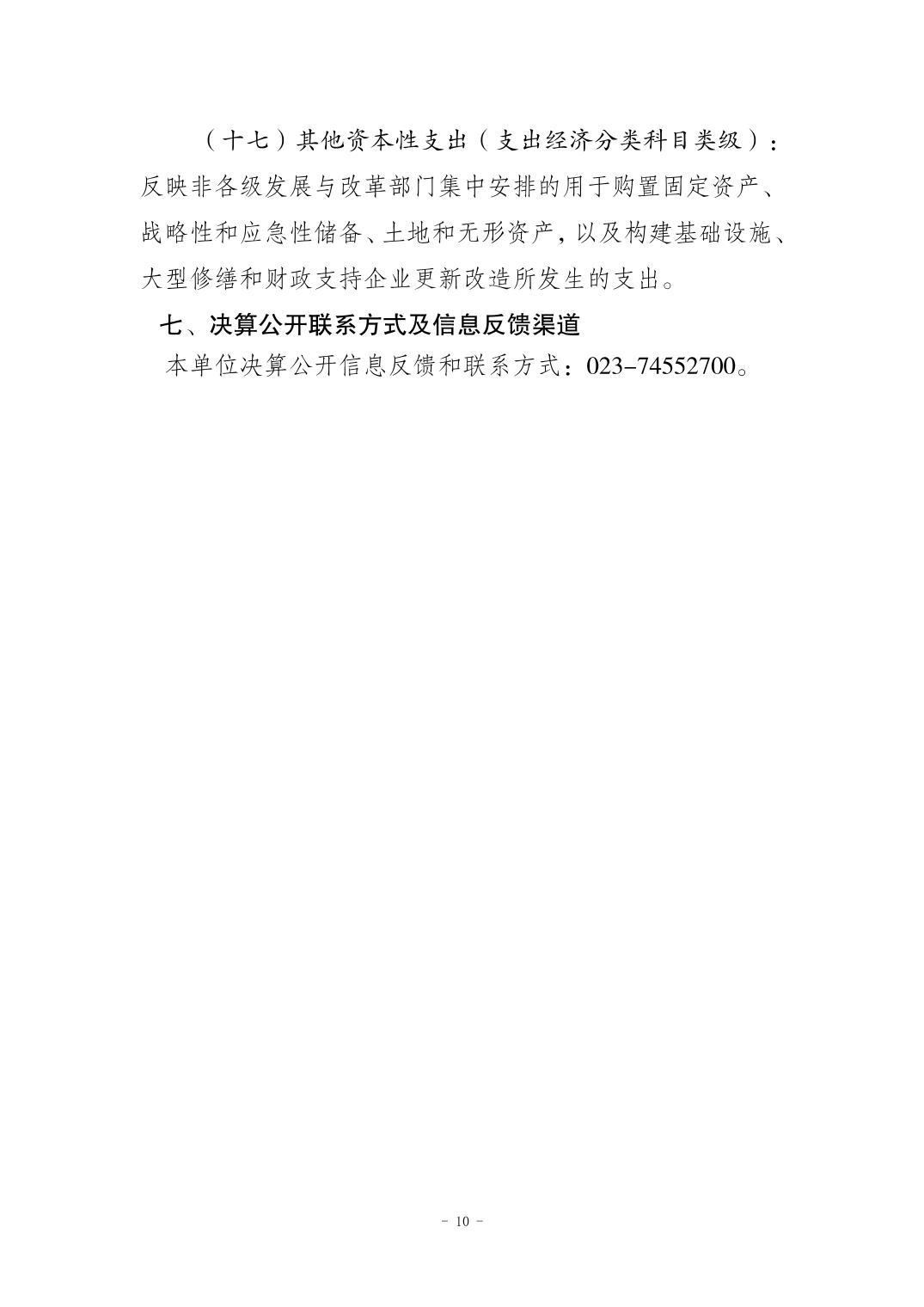 （十七）其他资本性支出（支出经济分类科目类级）：反映非各级发展与改革部门集中安排的用于购置固定资产、战略性和应急性储备、土地和无形资产，以及构建基础设施、大型修缮和财政支持企业更新改造所发生的支出。

七、决算公开联系方式及信息反馈渠道

本单位决算公开信息反馈和联系方式：023-74552700。

- 10 -